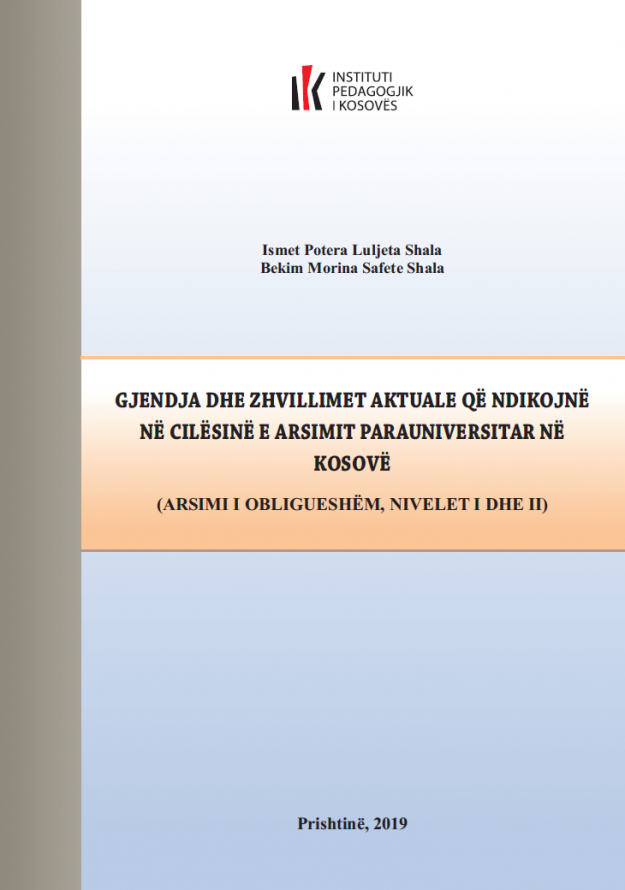 INSTITUTI PEDAGOGJIK I KOSOVËS

Ismet Potera Luljeta Shala
Bekim Morina Safete Shala

GJENDJA DHE ZHVILLIMET AKTUALE QË NDIKOJNË NË CILËSINË E ARSIMIT PARAUNIVERSITAR NË KOSOVË

(ARSIMI I OBLIGUESHËM, NIVELET I DHE II)

Prishtinë, 2019